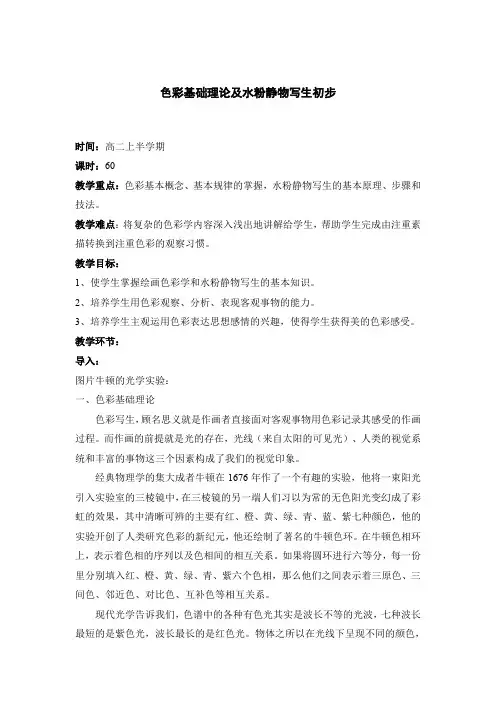 色彩基础理论及水粉静物写生初步

时间：高二上半学期

课时：60

教学重点：色彩基本概念、基本规律的掌握，水粉静物写生的基本原理、步骤和技法。

教学难点：将复杂的色彩学内容深入浅出地讲解给学生，帮助学生完成由注重素描转换到注重色彩的观察习惯。

教学目标：

1、使学生掌握绘画色彩学和水粉静物写生的基本知识。

2、培养学生用色彩观察、分析、表现客观事物的能力。

3、培养学生主观运用色彩表达思想感情的兴趣，使得学生获得美的色彩感受。

教学环节：

导入：

图片牛顿的光学实验：

一、色彩基础理论

色彩写生，顾名思义就是作画者直接面对客观事物用色彩记录其感受的作画过程。而作画的前提就是光的存在，光线（来自太阳的可见光）、人类的视觉系统和丰富的事物这三个因素构成了我们的视觉印象。

经典物理学的集大成者牛顿在1676年作了一个有趣的实验，他将一束阳光引入实验室的三棱镜中，在三棱镜的另一端人们习以为常的无色阳光变幻成了彩虹的效果，其中清晰可辨的主要有红、橙、黄、绿、青、蓝、紫七种颜色，他的实验开创了人类研究色彩的新纪元，他还绘制了著名的牛顿色环。在牛顿色相环上，表示着色相的序列以及色相间的相互关系。如果将圆环进行六等分，每一份里分别填入红、橙、黄、绿、青、紫六个色相，那么他们之间表示着三原色、三间色、邻近色、对比色、互补色等相互关系。

现代光学告诉我们，色谱中的各种有色光其实是波长不等的光波，七种波长最短的是紫色光，波长最长的是红色光。物体之所以在光线下呈现不同的颜色，